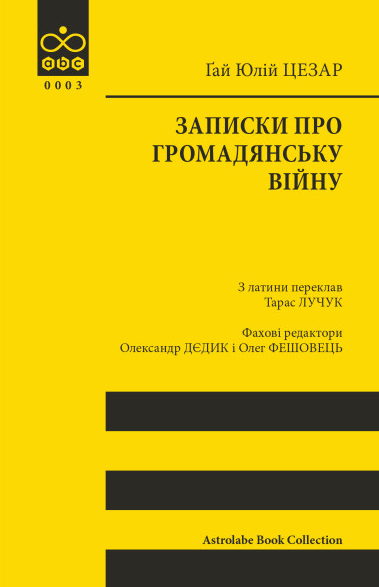 abc
0003

Ґай Юлій ЦЕЗАР

ЗАПИСКИ ПРО ГРОМАДЯНСЬКУ ВІЙНУ

З латини переклав
Тарас ЛУЧУК

Фахові редактори
Олександр ДЄДИК і Олег ФЕШОВЕЦЬ

Astrolabe Book Collection